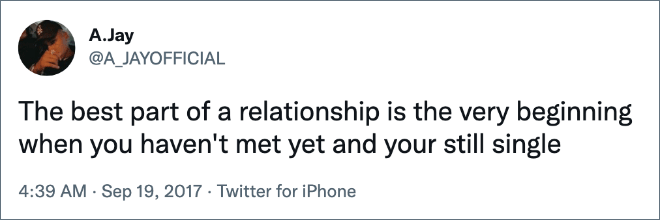 A.Jay
@A_JAYOFFICIAL

The best part of a relationship is the very beginning when you haven't met yet and your still single

4:39 AM · Sep 19, 2017 · Twitter for iPhone